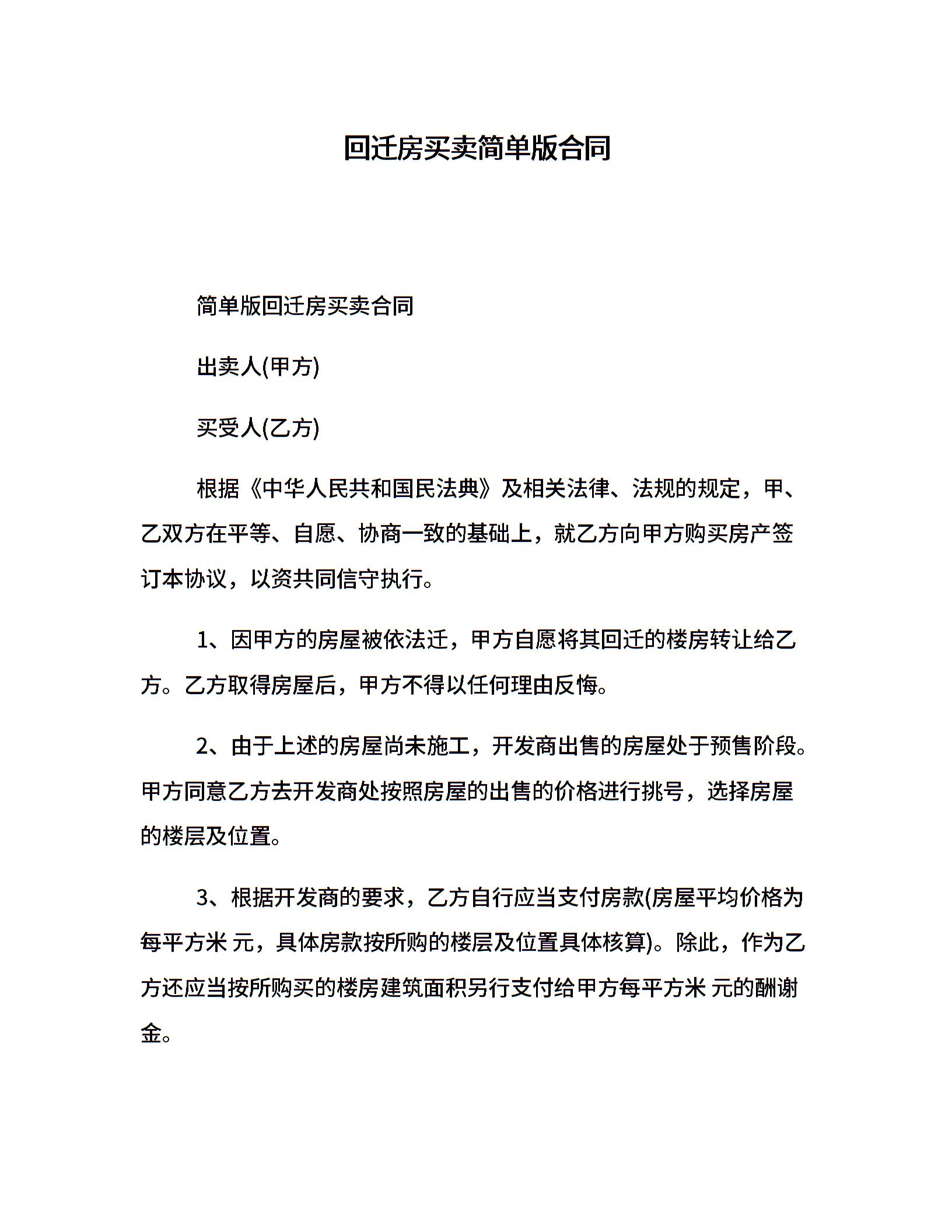 回迁房买卖简单版合同

简单版回迁房买卖合同

出卖人(甲方)

买受人(乙方)

根据《中华人民共和国民法典》及相关法律、法规的规定，甲、乙双方在平等、自愿、协商一致的基础上，就乙方向甲方购买房产签订本协议，以资共同信守执行。

1、因甲方的房屋被依法迁，甲方自愿将其回迁的楼房转让给乙方。乙方取得房屋后，甲方不得以任何理由反悔。

2、由于上述的房屋尚未施工，开发商出售的房屋处于预售阶段。甲方同意乙方去开发商处按照房屋的出售的价格进行挑号，选择房屋的楼层及位置。

3、根据开发商的要求，乙方自行应当支付房款(房屋平均价格为每平方米 元，具体房款按所购的楼层及位置具体核算)。除此，作为乙方还应当按所购买的楼房建筑面积另行支付给甲方每平方米 元的酬谢金。